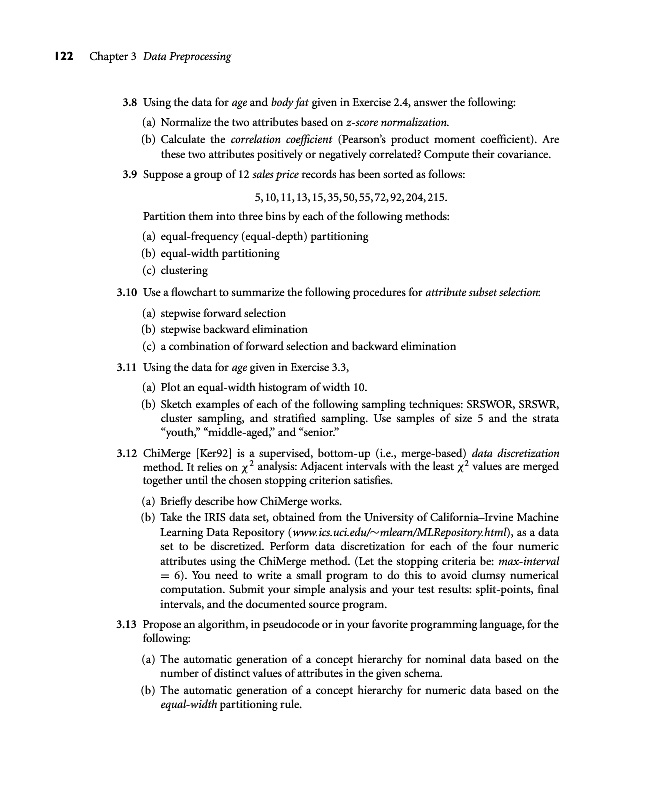 122 Chapter 3 Data Preprocessing

3.8 Using the data for age and body fat given in Exercise 2.4, answer the following:

(a) Normalize the two attributes based on z-score normalization.

(b) Calculate the correlation coefficient (Pearson's product moment coefficient). Are these two attributes positively or negatively correlated? Compute their covariance.

3.9 Suppose a group of 12 sales price records has been sorted as follows:

$5, 10, 11, 13, 15, 35, 50, 55, 72, 92, 204, 215.$

Partition them into three bins by each of the following methods:

(a) equal-frequency (equal-depth) partitioning

(b) equal-width partitioning

(c) clustering

3.10 Use a flowchart to summarize the following procedures for attribute subset selection:

(a) stepwise forward selection

(b) stepwise backward elimination

(c) a combination of forward selection and backward elimination

3.11 Using the data for age given in Exercise 3.3,

(a) Plot an equal-width histogram of width 10.

(b) Sketch examples of each of the following sampling techniques: SRSWOR, SRSWR, cluster sampling, and stratified sampling. Use samples of size 5 and the strata "youth," "middle-aged," and "senior."

3.12 ChiMerge [Ker92] is a supervised, bottom-up (i.e., merge-based) data discretization method. It relies on $\chi^2$ analysis: Adjacent intervals with the least $\chi^2$ values are merged together until the chosen stopping criterion satisfies.

(a) Briefly describe how ChiMerge works.

(b) Take the IRIS data set, obtained from the University of California–Irvine Machine Learning Data Repository (www.ics.uci.edu/~mlearn/MLRepository.html), as a data set to be discretized. Perform data discretization for each of the four numeric attributes using the ChiMerge method. (Let the stopping criteria be: max-interval = 6). You need to write a small program to do this to avoid clumsy numerical computation. Submit your simple analysis and your test results: split-points, final intervals, and the documented source program.

3.13 Propose an algorithm, in pseudocode or in your favorite programming language, for the following:

(a) The automatic generation of a concept hierarchy for nominal data based on the number of distinct values of attributes in the given schema.

(b) The automatic generation of a concept hierarchy for numeric data based on the equal-width partitioning rule.